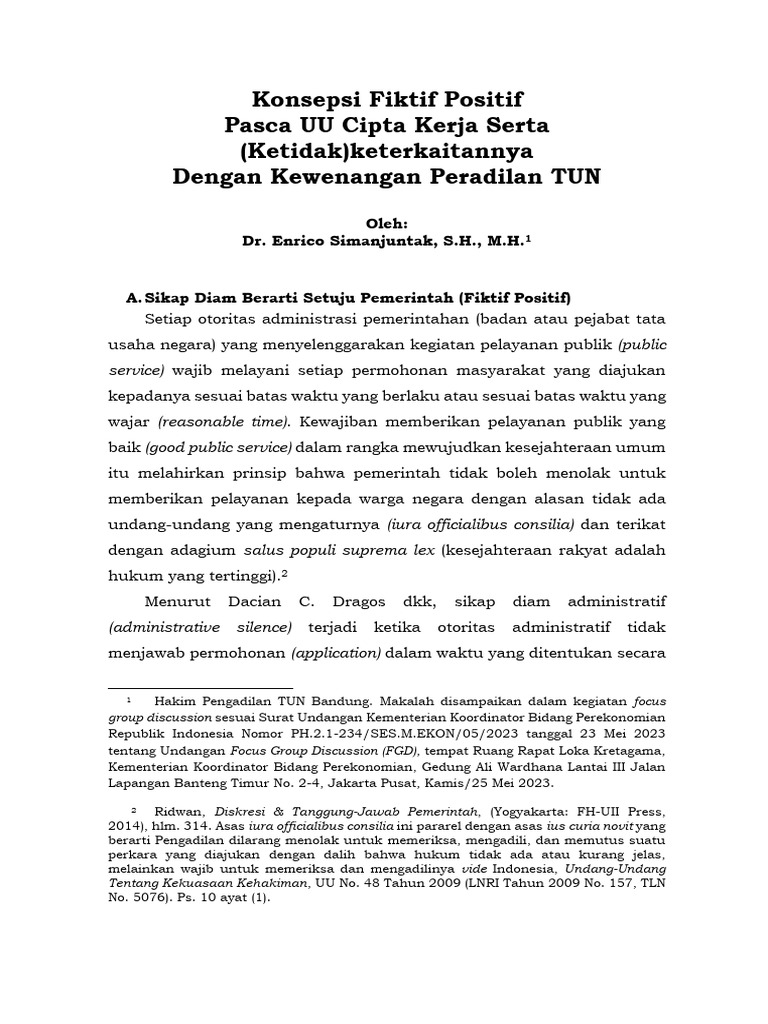 Konsepsi Fiktif Positif
Pasca UU Cipta Kerja Serta
(Ketidak)keterkaitannya
Dengan Kewenangan Peradilan TUN

Oleh:
Dr. Enrico Simanjuntak, S.H., M.H.$^1$

A. Sikap Diam Berarti Setuju Pemerintah (Fiktif Positif)

Setiap otoritas administrasi pemerintahan (badan atau pejabat tata usaha negara) yang menyelenggarakan kegiatan pelayanan publik (public service) wajib melayani setiap permohonan masyarakat yang diajukan kepadanya sesuai batas waktu yang berlaku atau sesuai batas waktu yang wajar (reasonable time). Kewajiban memberikan pelayanan publik yang baik (good public service) dalam rangka mewujudkan kesejahteraan umum itu melahirkan prinsip bahwa pemerintah tidak boleh menolak untuk memberikan pelayanan kepada warga negara dengan alasan tidak ada undang-undang yang mengaturnya (iura officialibus consilia) dan terikat dengan adagium salus populi suprema lex (kesejahteraan rakyat adalah hukum yang tertinggi).$^2$

Menurut Dacian C. Dragos dkk, sikap diam administratif (administrative silence) terjadi ketika otoritas administratif tidak menjawab permohonan (application) dalam waktu yang ditentukan secara

$^1$ Hakim Pengadilan TUN Bandung. Makalah disampaikan dalam kegiatan focus group discussion sesuai Surat Undangan Kementerian Koordinator Bidang Perekonomian Republik Indonesia Nomor PH.2.1-234/SES.M.EKON/05/2023 tanggal 23 Mei 2023 tentang Undangan Focus Group Discussion (FGD), tempat Ruang Rapat Loka Kretagama, Kementerian Koordinator Bidang Perekonomian, Gedung Ali Wardhana Lantai III Jalan Lapangan Banteng Timur No. 2-4, Jakarta Pusat, Kamis/25 Mei 2023.

$^2$ Ridwan, Diskresi & Tanggung-Jawab Pemerintah, (Yogyakarta: FH-UII Press, 2014), hlm. 314. Asas iura officialibus consilia ini pararel dengan asas ius curia novit yang berarti Pengadilan dilarang menolak untuk memeriksa, mengadili, dan memutus suatu perkara yang diajukan dengan dalih bahwa hukum tidak ada atau kurang jelas, melainkan wajib untuk memeriksa dan mengadilinya vide Indonesia, Undang-Undang Tentang Kekuasaan Kehakiman, UU No. 48 Tahun 2009 (LNRI Tahun 2009 No. 157, TLN No. 5076). Ps. 10 ayat (1).